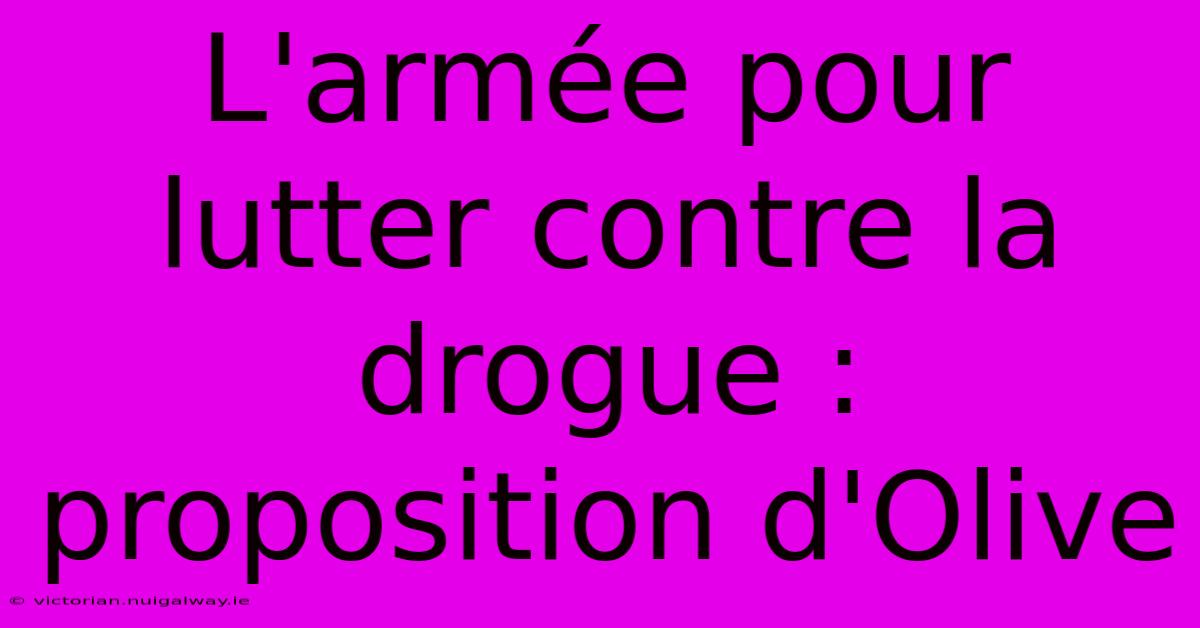 L'armée pour lutter contre la drogue : proposition d'Olive

© victorian.nuigalway.ie